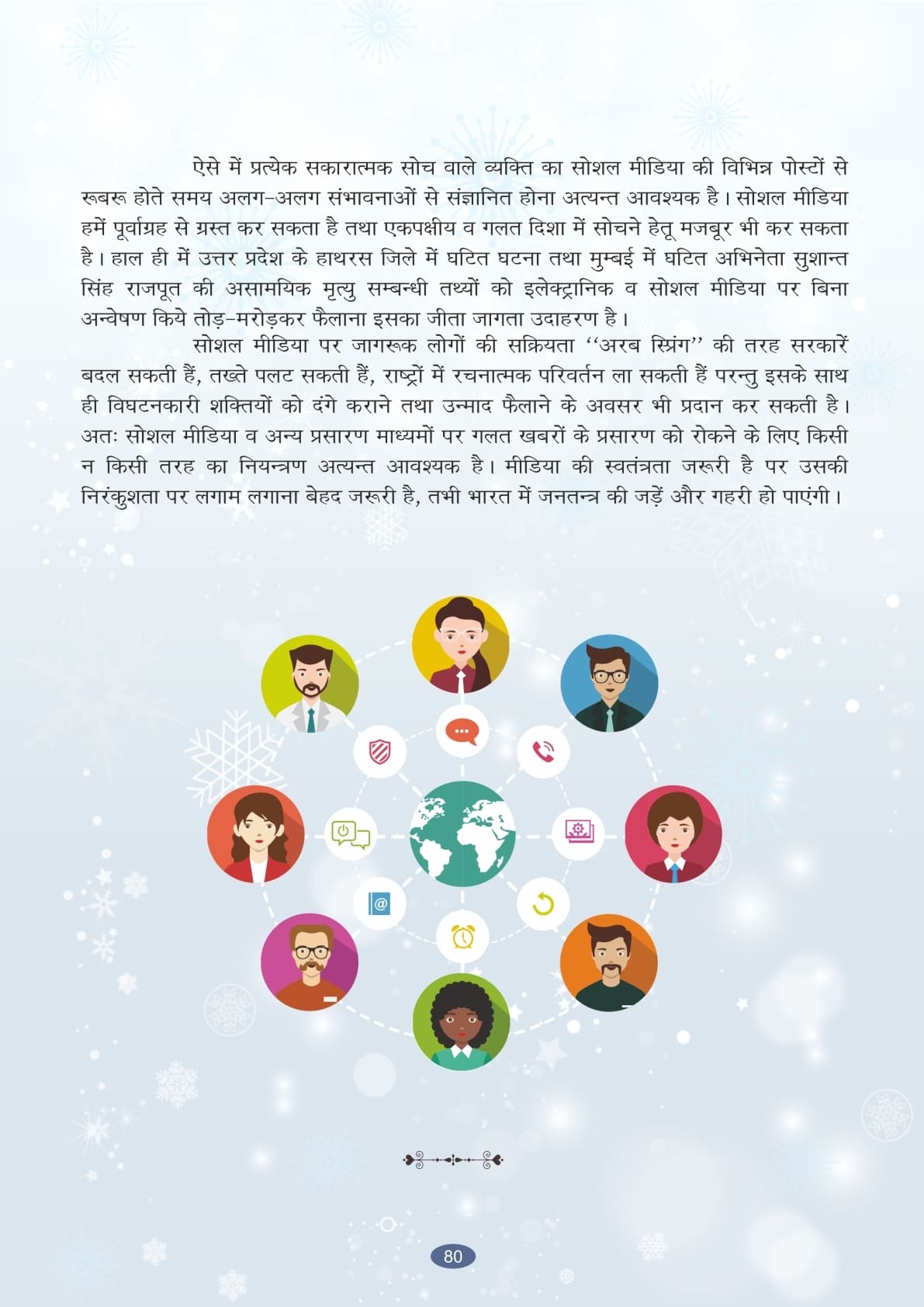 ऐसे में प्रत्येक सकारात्मक सोच वाले व्यक्ति का सोशल मीडिया की विभिन्न पोस्टों से रूबरू होते समय अलग-अलग संभावनाओं से संज्ञानित होना अत्यन्त आवश्यक है। सोशल मीडिया हमें पूर्वाग्रह से ग्रस्त कर सकता है तथा एकपक्षीय व गलत दिशा में सोचने हेतू मजबूर भी कर सकता है। हाल ही में उत्तर प्रदेश के हाथरस जिले में घटित घटना तथा मुम्बई में घटित अभिनेता सुशान्त सिंह राजपूत की असामयिक मृत्यु सम्बन्धी तथ्यों को इलेक्ट्रानिक व सोशल मीडिया पर बिना अन्वेषण किये तोड़-मरोड़कर फैलाना इसका जीता जागता उदाहरण है।

सोशल मीडिया पर जागरूक लोगों की सक्रियता "अरब स्प्रिंग" की तरह सरकारें बदल सकती हैं, तख्ते पलट सकती हैं, राष्ट्रों में रचनात्मक परिवर्तन ला सकती हैं परन्तु इसके साथ ही विघटनकारी शक्तियों को दंगे कराने तथा उन्माद फैलाने के अवसर भी प्रदान कर सकती है। अतः सोशल मीडिया व अन्य प्रसारण माध्यमों पर गलत खबरों के प्रसारण को रोकने के लिए किसी न किसी तरह का नियन्त्रण अत्यन्त आवश्यक है। मीडिया की स्वतंत्रता जरूरी है पर उसकी निरंकुशता पर लगाम लगाना बेहद जरूरी है, तभी भारत में जनतन्त्र की जड़ें और गहरी हो पाएंगी।

80